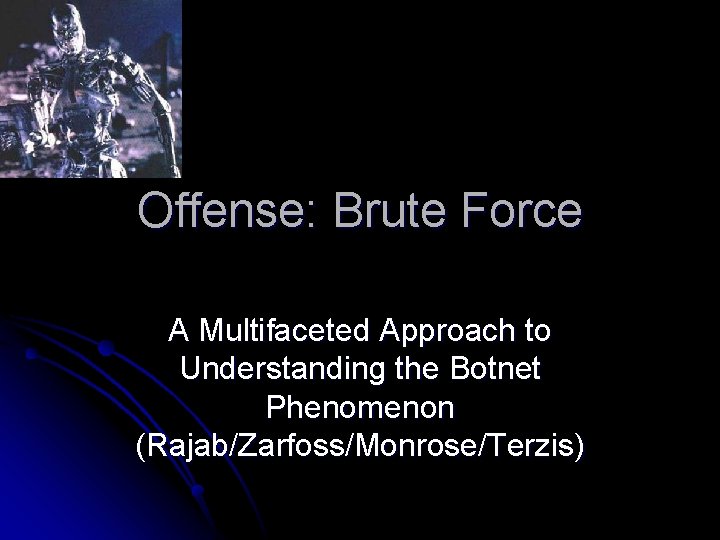 Offense: Brute Force

A Multifaceted Approach to Understanding the Botnet Phenomenon (Rajab/Zarfoss/Monrose/Terzis)